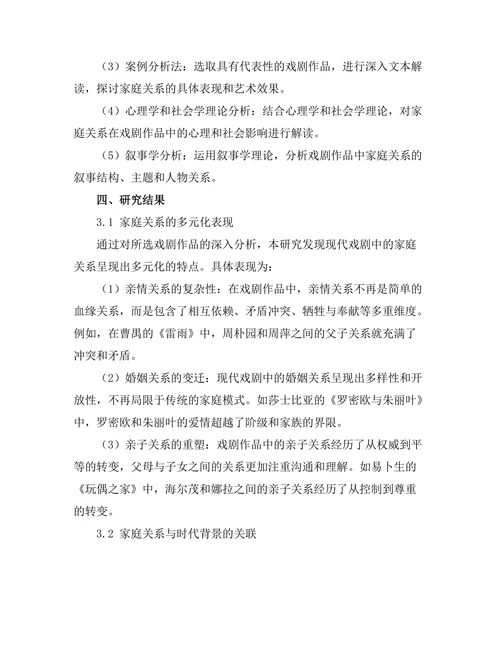 （3）案例分析法：选取具有代表性的戏剧作品，进行深入文本解读，探讨家庭关系的具体表现和艺术效果。

（4）心理学和社会学理论分析：结合心理学和社会学理论，对家庭关系在戏剧作品中的心理和社会影响进行解读。

（5）叙事学分析：运用叙事学理论，分析戏剧作品中家庭关系的叙事结构、主题和人物关系。

四、研究结果

3.1 家庭关系的多元化表现

通过对所选戏剧作品的深入分析，本研究发现现代戏剧中的家庭关系呈现出多元化的特点。具体表现为：

（1）亲情关系的复杂性：在戏剧作品中，亲情关系不再是简单的血缘关系，而是包含了相互依赖、矛盾冲突、牺牲与奉献等多重维度。例如，在曹禺的《雷雨》中，周朴园和周萍之间的父子关系就充满了冲突和矛盾。

（2）婚姻关系的变迁：现代戏剧中的婚姻关系呈现出多样性和开放性，不再局限于传统的家庭模式。如莎士比亚的《罗密欧与朱丽叶》中，罗密欧和朱丽叶的爱情超越了阶级和家族的界限。

（3）亲子关系的重塑：戏剧作品中的亲子关系经历了从权威到平等的转变，父母与子女之间的关系更加注重沟通和理解。如易卜生的《玩偶之家》中，海尔茂和娜拉之间的亲子关系经历了从控制到尊重的转变。

3.2 家庭关系与时代背景的关联